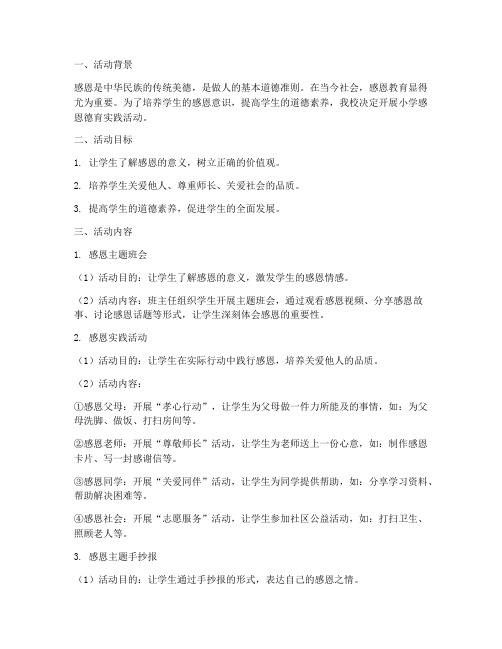 一、活动背景

感恩是中华民族的传统美德，是做人的基本道德准则。在当今社会，感恩教育显得尤为重要。为了培养学生的感恩意识，提高学生的道德素养，我校决定开展小学感恩德育实践活动。

二、活动目标

1. 让学生了解感恩的意义，树立正确的价值观。

2. 培养学生关爱他人、尊重师长、关爱社会的品质。

3. 提高学生的道德素养，促进学生的全面发展。

三、活动内容

1. 感恩主题班会

（1）活动目的：让学生了解感恩的意义，激发学生的感恩情感。

（2）活动内容：班主任组织学生开展主题班会，通过观看感恩视频、分享感恩故事、讨论感恩话题等形式，让学生深刻体会感恩的重要性。

2. 感恩实践活动

（1）活动目的：让学生在实际行动中践行感恩，培养关爱他人的品质。

（2）活动内容：

①感恩父母：开展“孝心行动”，让学生为父母做一件力所能及的事情，如：为父母洗脚、做饭、打扫房间等。

②感恩老师：开展“尊敬师长”活动，让学生为老师送上一份心意，如：制作感恩卡片、写一封感谢信等。

③感恩同学：开展“关爱同伴”活动，让学生为同学提供帮助，如：分享学习资料、帮助解决困难等。

④感恩社会：开展“志愿服务”活动，让学生参加社区公益活动，如：打扫卫生、照顾老人等。

3. 感恩主题手抄报

（1）活动目的：让学生通过手抄报的形式，表达自己的感恩之情。